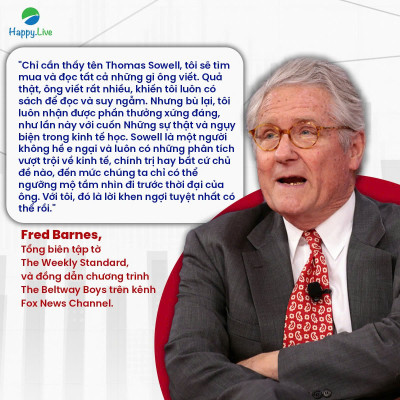 Happy.Live

"Chỉ cần thấy tên Thomas Sowell, tôi sẽ tìm mua và đọc tất cả những gì ông viết. Quả thật, ông viết rất nhiều, khiến tôi luôn có sách để đọc và suy ngẫm. Nhưng bù lại, tôi luôn nhận được phần thưởng xứng đáng, như lần này với cuốn Những sự thật và ngụy biện trong kinh tế học. Sowell là một người không hề e ngại và luôn có những phân tích vượt trội về kinh tế, chính trị hay bất cứ chủ đề nào, đến mức chúng ta chỉ có thể ngưỡng mộ tầm nhìn đi trước thời đại của ông. Với tôi, đó là lời khen ngợi tuyệt nhất có thể rồi."

Fred Barnes,
Tổng biên tập tờ
The Weekly Standard,
và đồng dẫn chương trình
The Beltway Boys trên kênh
Fox News Channel.